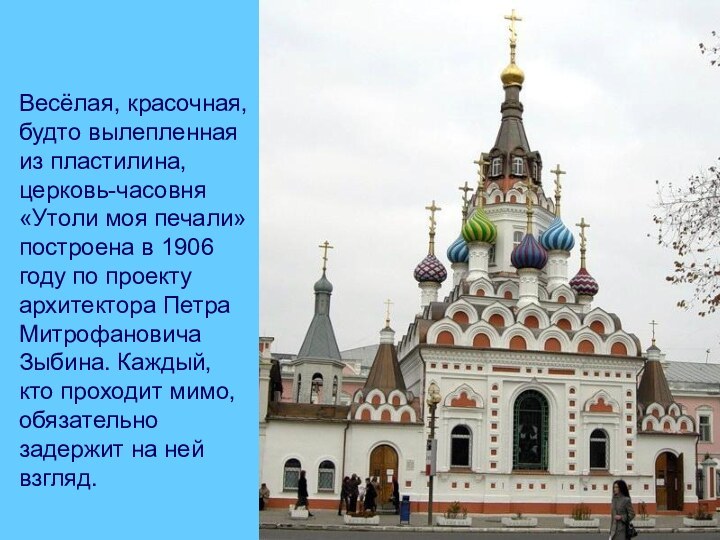 Весёлая, красочная, будто вылепленная из пластилина, церковь-часовня «Утоли моя печали» построена в 1906 году по проекту архитектора Петра Митрофановича Зыбина. Каждый, кто проходит мимо, обязательно задержит на ней взгляд.